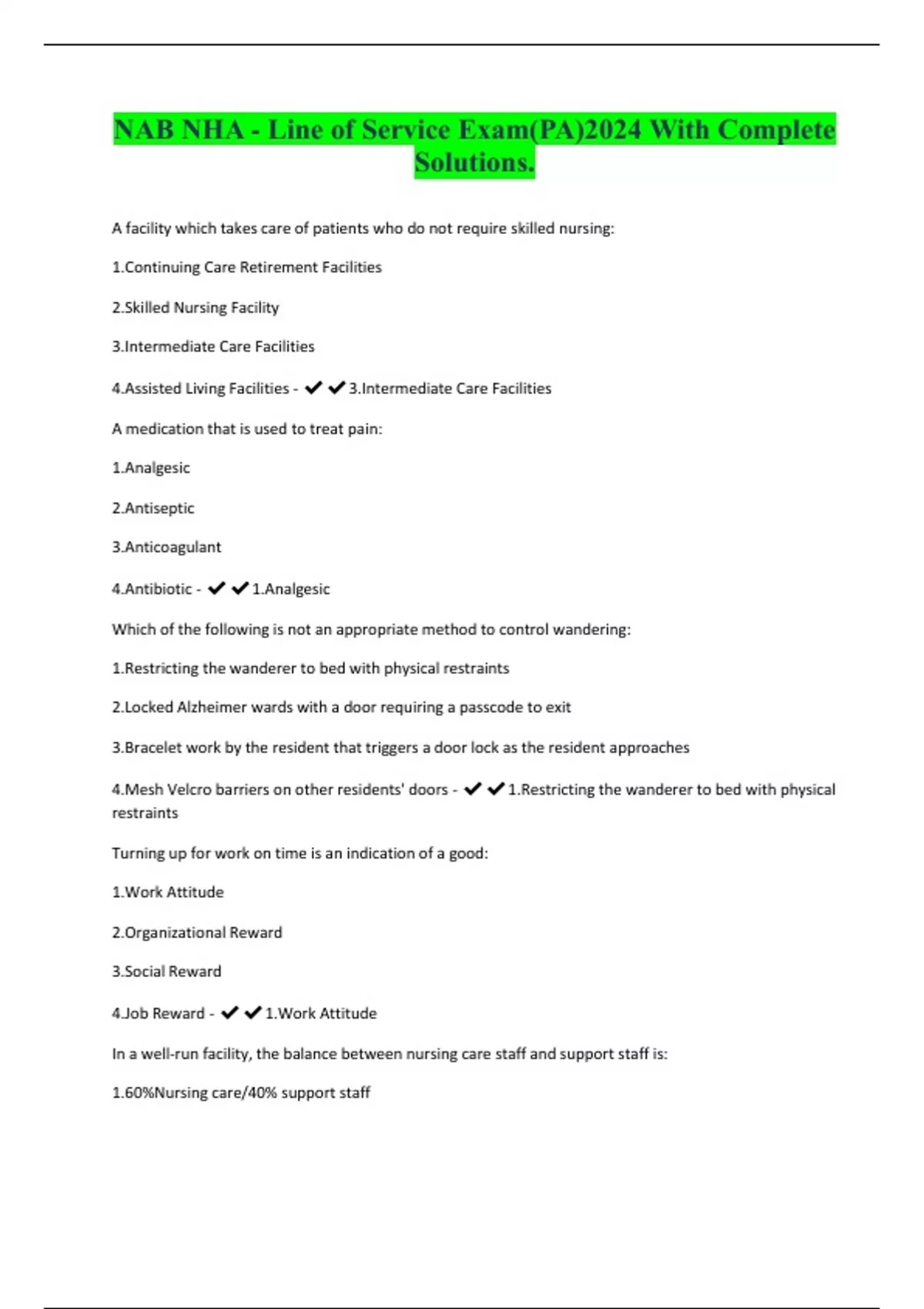 NAB NHA - Line of Service Exam(PA)2024 With Complete Solutions.

A facility which takes care of patients who do not require skilled nursing:

1.Continuing Care Retirement Facilities

2.Skilled Nursing Facility

3.Intermediate Care Facilities

4.Assisted Living Facilities - ✔✔3.Intermediate Care Facilities

A medication that is used to treat pain:

1.Analgesic

2.Antiseptic

3.Anticoagulant

4.Antibiotic - ✔✔1.Analgesic

Which of the following is not an appropriate method to control wandering:

1.Restricting the wanderer to bed with physical restraints

2.Locked Alzheimer wards with a door requiring a passcode to exit

3.Bracelet work by the resident that triggers a door lock as the resident approaches

4.Mesh Velcro barriers on other residents' doors - ✔✔1.Restricting the wanderer to bed with physical restraints

Turning up for work on time is an indication of a good:

1.Work Attitude

2.Organizational Reward

3.Social Reward

4.Job Reward - ✔✔1.Work Attitude

In a well-run facility, the balance between nursing care staff and support staff is:

1.60%Nursing care/40% support staff